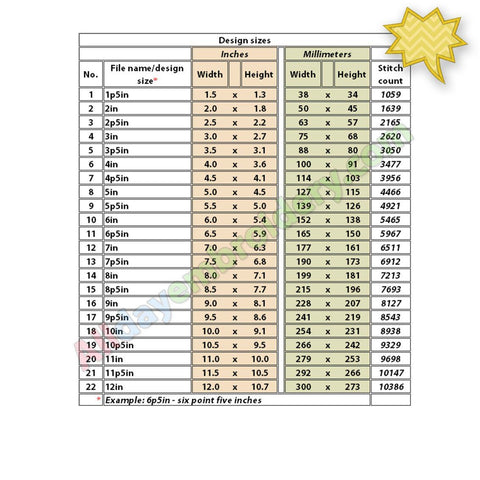 Design sizes

| No. | File name/design size* | Inches Width | | Inches Height | Millimeters Width | | Millimeters Height | Stitch count |
|---|---|---|---|---|---|---|---|---|
| 1 | 1p5in | 1.5 | x | 1.3 | 38 | x | 34 | 1059 |
| 2 | 2in | 2.0 | x | 1.8 | 50 | x | 45 | 1639 |
| 3 | 2p5in | 2.5 | x | 2.2 | 63 | x | 57 | 2165 |
| 4 | 3in | 3.0 | x | 2.7 | 75 | x | 68 | 2620 |
| 5 | 3p5in | 3.5 | x | 3.1 | 88 | x | 80 | 3050 |
| 6 | 4in | 4.0 | x | 3.6 | 100 | x | 91 | 3477 |
| 7 | 4p5in | 4.5 | x | 4.1 | 114 | x | 103 | 3956 |
| 8 | 5in | 5.0 | x | 4.5 | 127 | x | 115 | 4466 |
| 9 | 5p5in | 5.5 | x | 5.0 | 139 | x | 126 | 4921 |
| 10 | 6in | 6.0 | x | 5.4 | 152 | x | 138 | 5465 |
| 11 | 6p5in | 6.5 | x | 5.9 | 165 | x | 150 | 5967 |
| 12 | 7in | 7.0 | x | 6.3 | 177 | x | 161 | 6511 |
| 13 | 7p5in | 7.5 | x | 6.8 | 190 | x | 173 | 6912 |
| 14 | 8in | 8.0 | x | 7.1 | 199 | x | 181 | 7213 |
| 15 | 8p5in | 8.5 | x | 7.7 | 215 | x | 196 | 7693 |
| 16 | 9in | 9.0 | x | 8.1 | 228 | x | 207 | 8127 |
| 17 | 9p5in | 9.5 | x | 8.6 | 241 | x | 219 | 8543 |
| 18 | 10in | 10.0 | x | 9.1 | 254 | x | 231 | 8938 |
| 19 | 10p5in | 10.5 | x | 9.5 | 266 | x | 242 | 9329 |
| 20 | 11in | 11.0 | x | 10.0 | 279 | x | 253 | 9698 |
| 21 | 11p5in | 11.5 | x | 10.5 | 292 | x | 266 | 10147 |
| 22 | 12in | 12.0 | x | 10.7 | 300 | x | 273 | 10386 |

* Example: 6p5in - six point five inches

Alldayembroidery.com